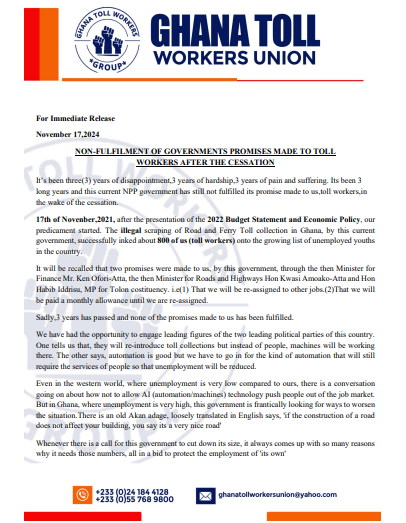 GHANA TOLL WORKERS *GROUP*

GHANA TOLL WORKERS UNION

For Immediate Release

November 17,2024

NON-FULFILMENT OF GOVERNMENTS PROMISES MADE TO TOLL WORKERS AFTER THE CESSATION

It's been three(3) years of disappointment,3 years of hardship,3 years of pain and suffering. Its been 3 long years and this current NPP government has still not fulfilled its promise made to us,toll workers,in the wake of the cessation.

17th of Novenber,2021, after the presentation of the 2022 Budget Statement and Economic Policy, our predicament started. The illegal scraping of Road and Ferry Toll collection in Ghana, by this current government, successfully inked about 800 of us (toll workers) onto the growing list of unemployed youths in the country.

It will be recalled that two promises were made to us, by this government, through the then Minister for Finance Mr. Ken Ofori-Atta, the then Minister for Roads and Highways Hon Kwasi Amoako-Atta and Hon Habib Iddrisu, MP for Tolon costituency. i.e(1) That we will be re-assigned to other jobs.(2)That we will be paid a monthly allowance until we are re-assigned.

Sadly,3 years has passed and none of the promises made to us has been fulfilled.

We have had the opportunity to engage leading figures of the two leading political parties of this country. One tells us that, they will re-introduce toll collections but instead of people, machines will be working there. The other says, automation is good but we have to go in for the kind of automation that will still require the services of people so that unemployment will be reduced.

Even in the western world, where unemployment is very low compared to ours, there is a conversation going on about how not to allow AI (automation/machines) technology push people out of the job market. But in Ghana, where unemployment is very high, this government is frantically looking for ways to worsen the situation.There is an old Akan adage, loosely translated in English says, 'if the construction of a road does not affect your building, you say its a very nice road'

Whenever there is a call for this government to cut down its size, it always comes up with so many reasons why it needs those numbers, all in a bid to protect the employment of 'its own'

+233 (0)24 184 4128
+233 (0)55 768 9800

ghanatollworkersunion@yahoo.com